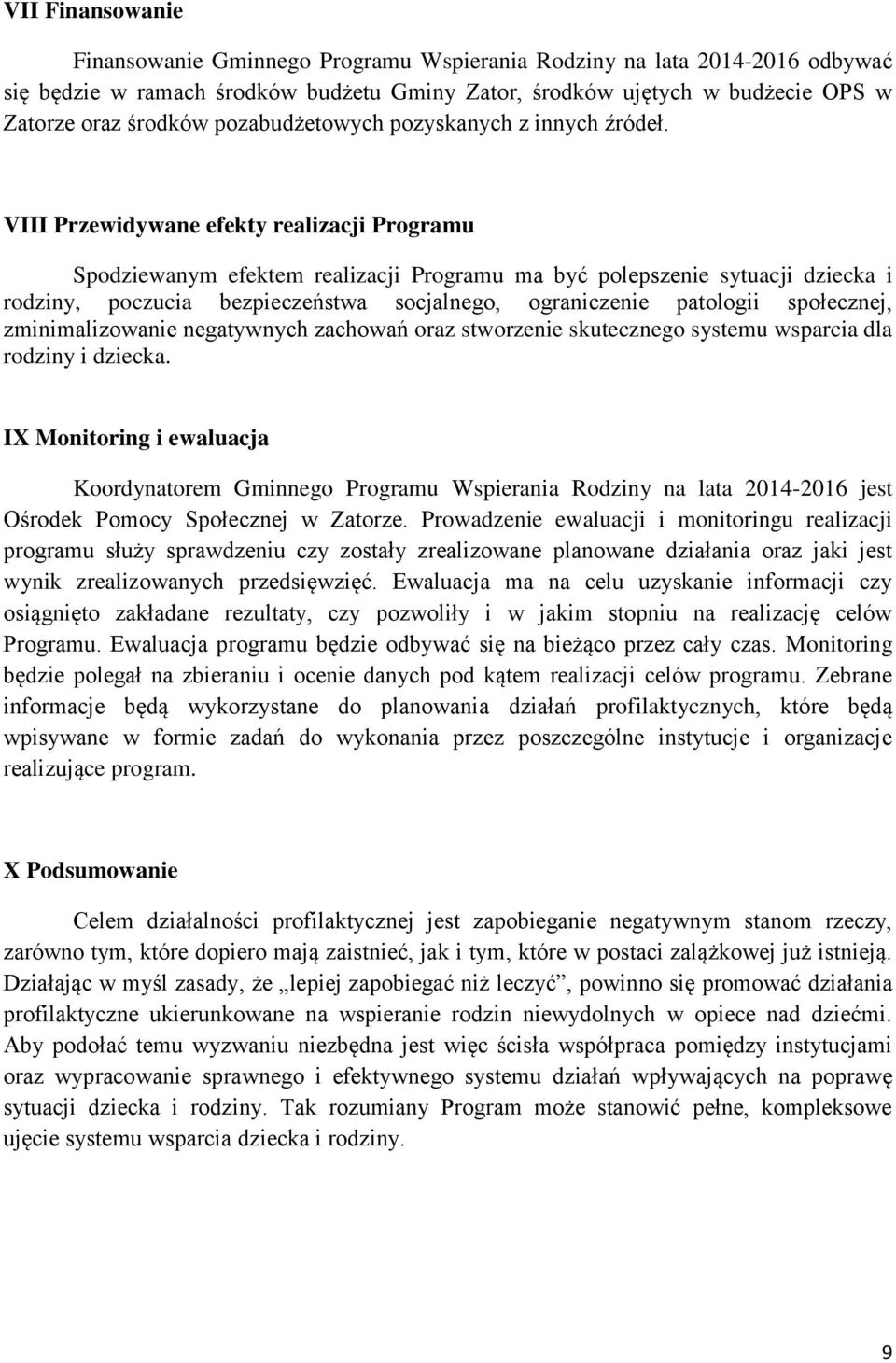 VII Finansowanie

Finansowanie Gminnego Programu Wspierania Rodziny na lata 2014-2016 odbywać się będzie w ramach środków budżetu Gminy Zator, środków ujętych w budżecie OPS w Zatorze oraz środków pozabudżetowych pozyskanych z innych źródeł.

VIII Przewidywane efekty realizacji Programu

Spodziewanym efektem realizacji Programu ma być polepszenie sytuacji dziecka i rodziny, poczucia bezpieczeństwa socjalnego, ograniczenie patologii społecznej, zminimalizowanie negatywnych zachowań oraz stworzenie skutecznego systemu wsparcia dla rodziny i dziecka.

IX Monitoring i ewaluacja

Koordynatorem Gminnego Programu Wspierania Rodziny na lata 2014-2016 jest Ośrodek Pomocy Społecznej w Zatorze. Prowadzenie ewaluacji i monitoringu realizacji programu służy sprawdzeniu czy zostały zrealizowane planowane działania oraz jaki jest wynik zrealizowanych przedsięwzięć. Ewaluacja ma na celu uzyskanie informacji czy osiągnięto zakładane rezultaty, czy pozwoliły i w jakim stopniu na realizację celów Programu. Ewaluacja programu będzie odbywać się na bieżąco przez cały czas. Monitoring będzie polegał na zbieraniu i ocenie danych pod kątem realizacji celów programu. Zebrane informacje będą wykorzystane do planowania działań profilaktycznych, które będą wpisywane w formie zadań do wykonania przez poszczególne instytucje i organizacje realizujące program.

X Podsumowanie

Celem działalności profilaktycznej jest zapobieganie negatywnym stanom rzeczy, zarówno tym, które dopiero mają zaistnieć, jak i tym, które w postaci zalążkowej już istnieją. Działając w myśl zasady, że „lepiej zapobiegać niż leczyć”, powinno się promować działania profilaktyczne ukierunkowane na wspieranie rodzin niewydolnych w opiece nad dziećmi. Aby podołać temu wyzwaniu niezbędna jest więc ścisła współpraca pomiędzy instytucjami oraz wypracowanie sprawnego i efektywnego systemu działań wpływających na poprawę sytuacji dziecka i rodziny. Tak rozumiany Program może stanowić pełne, kompleksowe ujęcie systemu wsparcia dziecka i rodziny.

9